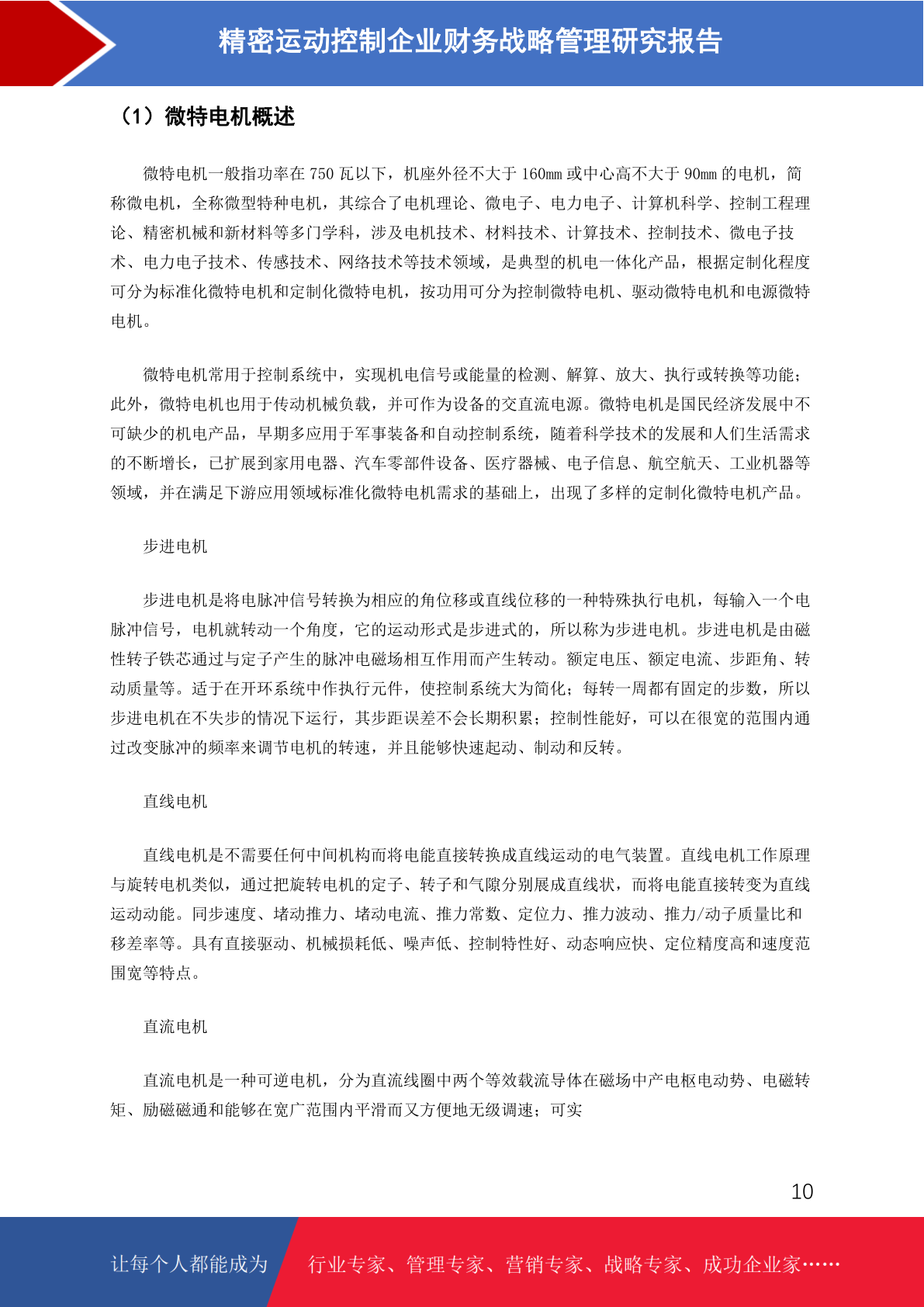 精密运动控制企业财务战略管理研究报告

（1）微特电机概述

微特电机一般指功率在 750 瓦以下，机座外径不大于 160mm 或中心高不大于 90mm 的电机，简称微电机，全称微型特种电机，其综合了电机理论、微电子、电力电子、计算机科学、控制工程理论、精密机械和新材料等多门学科，涉及电机技术、材料技术、计算技术、控制技术、微电子技术、电力电子技术、传感技术、网络技术等技术领域，是典型的机电一体化产品，根据定制化程度可分为标准化微特电机和定制化微特电机，按功用可分为控制微特电机、驱动微特电机和电源微特电机。

微特电机常用于控制系统中，实现机电信号或能量的检测、解算、放大、执行或转换等功能；此外，微特电机也用于传动机械负载，并可作为设备的交直流电源。微特电机是国民经济发展中不可缺少的机电产品，早期多应用于军事装备和自动控制系统，随着科学技术的发展和人们生活需求的不断增长，已扩展到家用电器、汽车零部件设备、医疗器械、电子信息、航空航天、工业机器等领域，并在满足下游应用领域标准化微特电机需求的基础上，出现了多样的定制化微特电机产品。

步进电机

步进电机是将电脉冲信号转换为相应的角位移或直线位移的一种特殊执行电机，每输入一个电脉冲信号，电机就转动一个角度，它的运动形式是步进式的，所以称为步进电机。步进电机是由磁性转子铁芯通过与定子产生的脉冲电磁场相互作用而产生转动。额定电压、额定电流、步距角、转动质量等。适于在开环系统中作执行元件，使控制系统大为简化；每转一周都有固定的步数，所以步进电机在不失步的情况下运行，其步距误差不会长期积累；控制性能好，可以在很宽的范围内通过改变脉冲的频率来调节电机的转速，并且能够快速起动、制动和反转。

直线电机

直线电机是不需要任何中间机构而将电能直接转换成直线运动的电气装置。直线电机工作原理与旋转电机类似，通过把旋转电机的定子、转子和气隙分别展成直线状，而将电能直接转变为直线运动动能。同步速度、堵动推力、堵动电流、推力常数、定位力、推力波动、推力/动子质量比和移差率等。具有直接驱动、机械损耗低、噪声低、控制特性好、动态响应快、定位精度高和速度范围宽等特点。

直流电机

直流电机是一种可逆电机，分为直流线圈中两个等效载流导体在磁场中产电枢电动势、电磁转矩、励磁磁通和能够在宽广范围内平滑而又方便地无级调速；可实

10

让每个人都能成为 行业专家、管理专家、营销专家、战略专家、成功企业家……